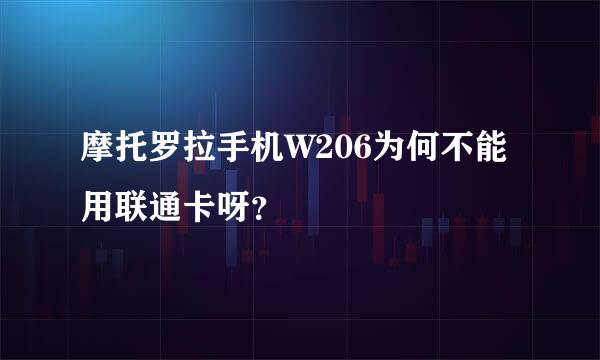 摩托罗拉手机W206为何不能用联通卡呀?